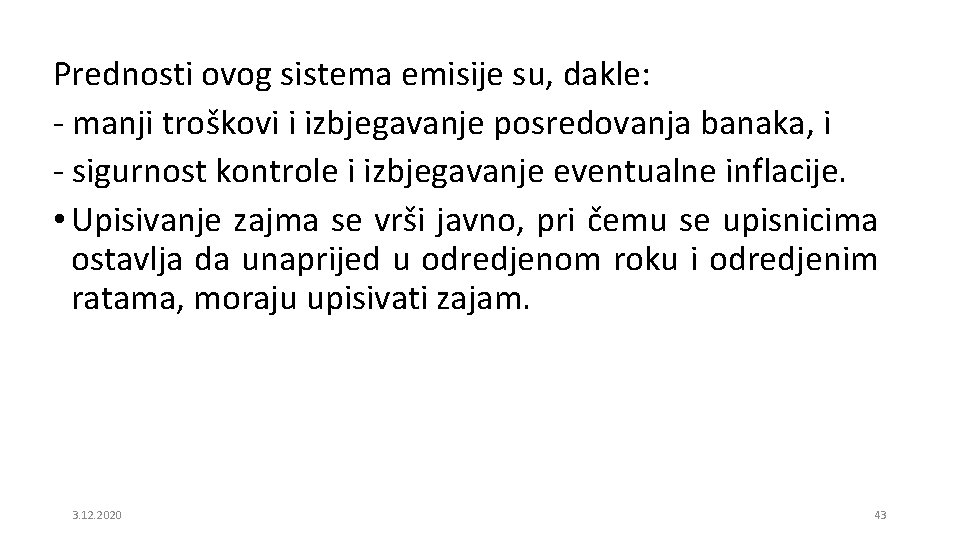 Prednosti ovog sistema emisije su, dakle:
- manji troškovi i izbjegavanje posredovanja banaka, i
- sigurnost kontrole i izbjegavanje eventualne inflacije.
• Upisivanje zajma se vrši javno, pri čemu se upisnicima ostavlja da unaprijed u odredjenom roku i odredjenim ratama, moraju upisivati zajam.

3.12.2020

43